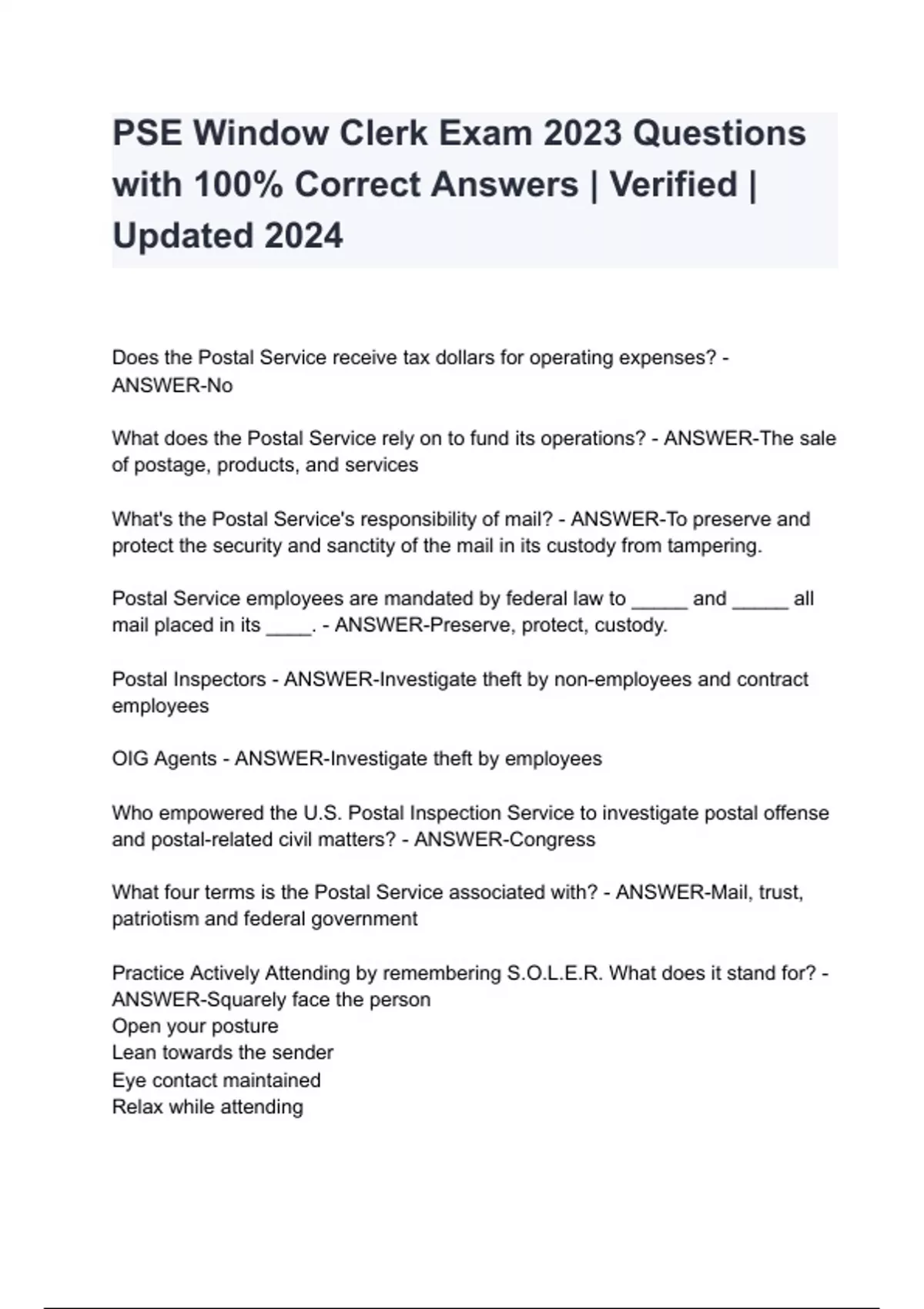 PSE Window Clerk Exam 2023 Questions with 100% Correct Answers | Verified | Updated 2024

Does the Postal Service receive tax dollars for operating expenses? - ANSWER-No

What does the Postal Service rely on to fund its operations? - ANSWER-The sale of postage, products, and services

What's the Postal Service's responsibility of mail? - ANSWER-To preserve and protect the security and sanctity of the mail in its custody from tampering.

Postal Service employees are mandated by federal law to _____ and _____ all mail placed in its ____. - ANSWER-Preserve, protect, custody.

Postal Inspectors - ANSWER-Investigate theft by non-employees and contract employees

OIG Agents - ANSWER-Investigate theft by employees

Who empowered the U.S. Postal Inspection Service to investigate postal offense and postal-related civil matters? - ANSWER-Congress

What four terms is the Postal Service associated with? - ANSWER-Mail, trust, patriotism and federal government

Practice Actively Attending by remembering S.O.L.E.R. What does it stand for? - ANSWER-Squarely face the person
Open your posture
Lean towards the sender
Eye contact maintained
Relax while attending